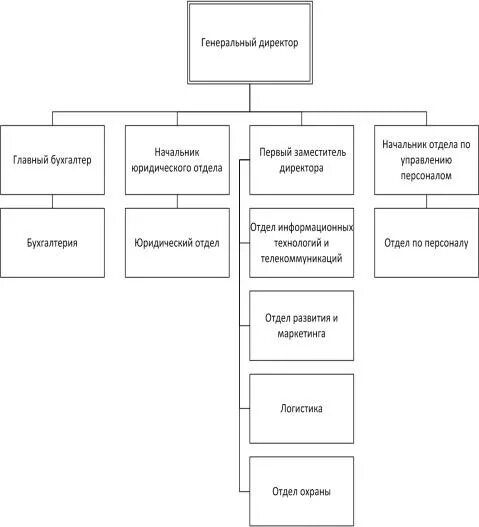 Генеральный директор

Главный бухгалтер

Начальник юридического отдела

Первый заместитель директора

Начальник отдела по управлению персоналом

Бухгалтерия

Юридический отдел

Отдел информационных технологий и телекоммуникаций

Отдел по персоналу

Отдел развития и маркетинга

Логистика

Отдел охраны